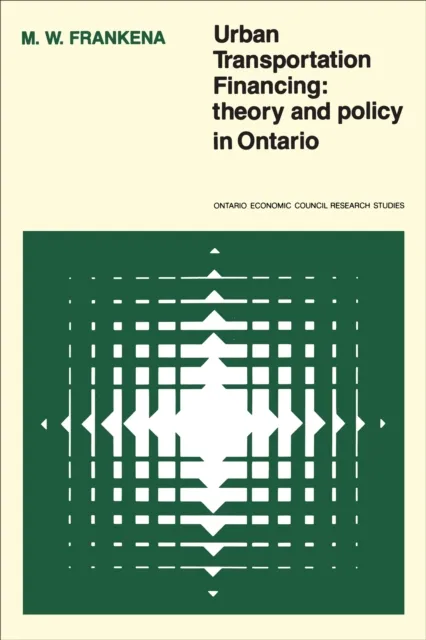 M. W. FRANKENA

Urban Transportation Financing: theory and policy in Ontario

ONTARIO ECONOMIC COUNCIL RESEARCH STUDIES